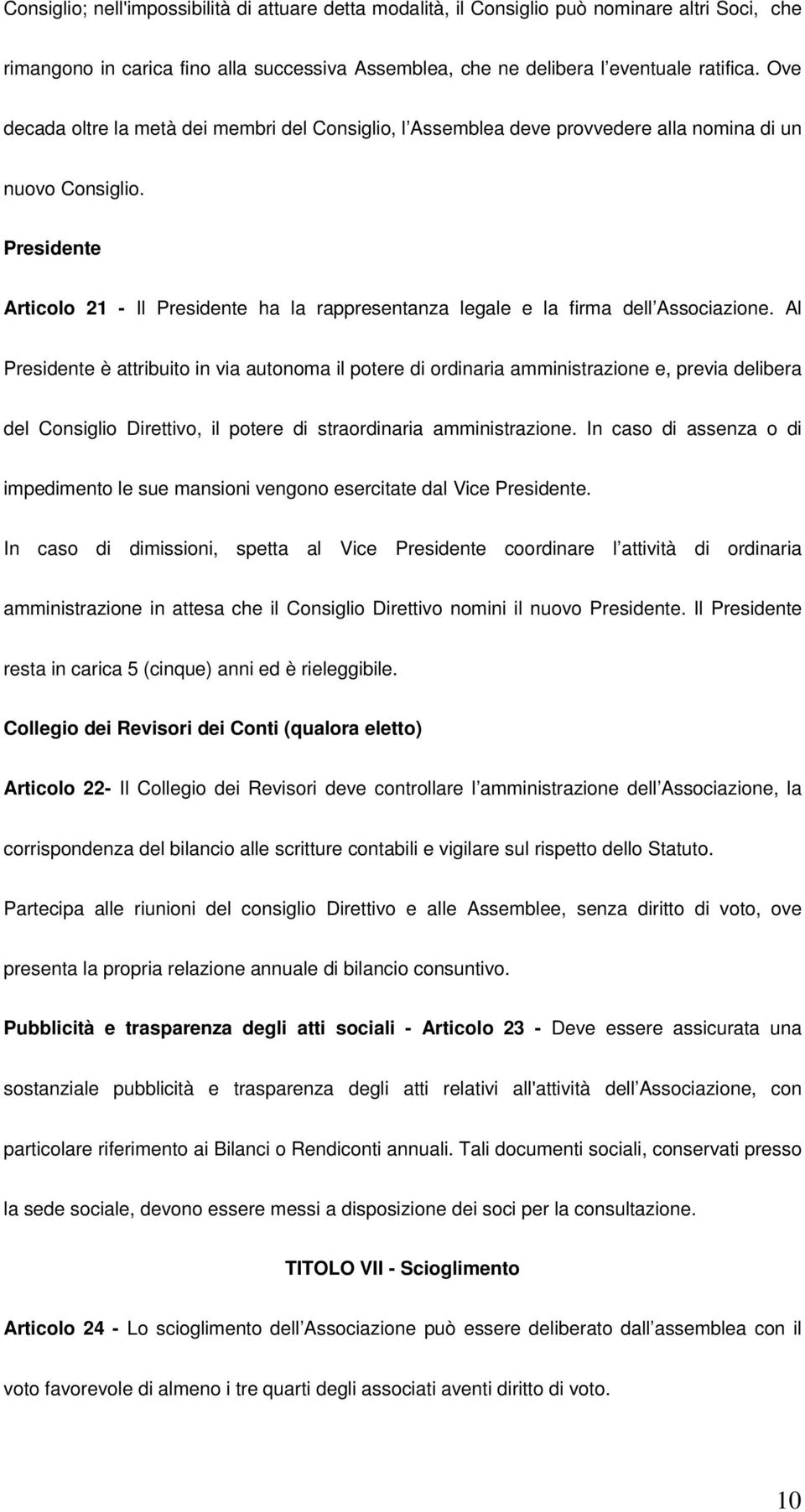 Consiglio; nell'impossibilità di attuare detta modalità, il Consiglio può nominare altri Soci, che rimangono in carica fino alla successiva Assemblea, che ne delibera l eventuale ratifica. Ove decada oltre la metà dei membri del Consiglio, l Assemblea deve provvedere alla nomina di un nuovo Consiglio.

Presidente

Articolo 21 - Il Presidente ha la rappresentanza legale e la firma dell Associazione. Al Presidente è attribuito in via autonoma il potere di ordinaria amministrazione e, previa delibera del Consiglio Direttivo, il potere di straordinaria amministrazione. In caso di assenza o di impedimento le sue mansioni vengono esercitate dal Vice Presidente.

In caso di dimissioni, spetta al Vice Presidente coordinare l attività di ordinaria amministrazione in attesa che il Consiglio Direttivo nomini il nuovo Presidente. Il Presidente resta in carica 5 (cinque) anni ed è rieleggibile.

Collegio dei Revisori dei Conti (qualora eletto)

Articolo 22- Il Collegio dei Revisori deve controllare l amministrazione dell Associazione, la corrispondenza del bilancio alle scritture contabili e vigilare sul rispetto dello Statuto.

Partecipa alle riunioni del consiglio Direttivo e alle Assemblee, senza diritto di voto, ove presenta la propria relazione annuale di bilancio consuntivo.

Pubblicità e trasparenza degli atti sociali - Articolo 23 - Deve essere assicurata una sostanziale pubblicità e trasparenza degli atti relativi all'attività dell Associazione, con particolare riferimento ai Bilanci o Rendiconti annuali. Tali documenti sociali, conservati presso la sede sociale, devono essere messi a disposizione dei soci per la consultazione.

TITOLO VII - Scioglimento

Articolo 24 - Lo scioglimento dell Associazione può essere deliberato dall assemblea con il voto favorevole di almeno i tre quarti degli associati aventi diritto di voto.

10